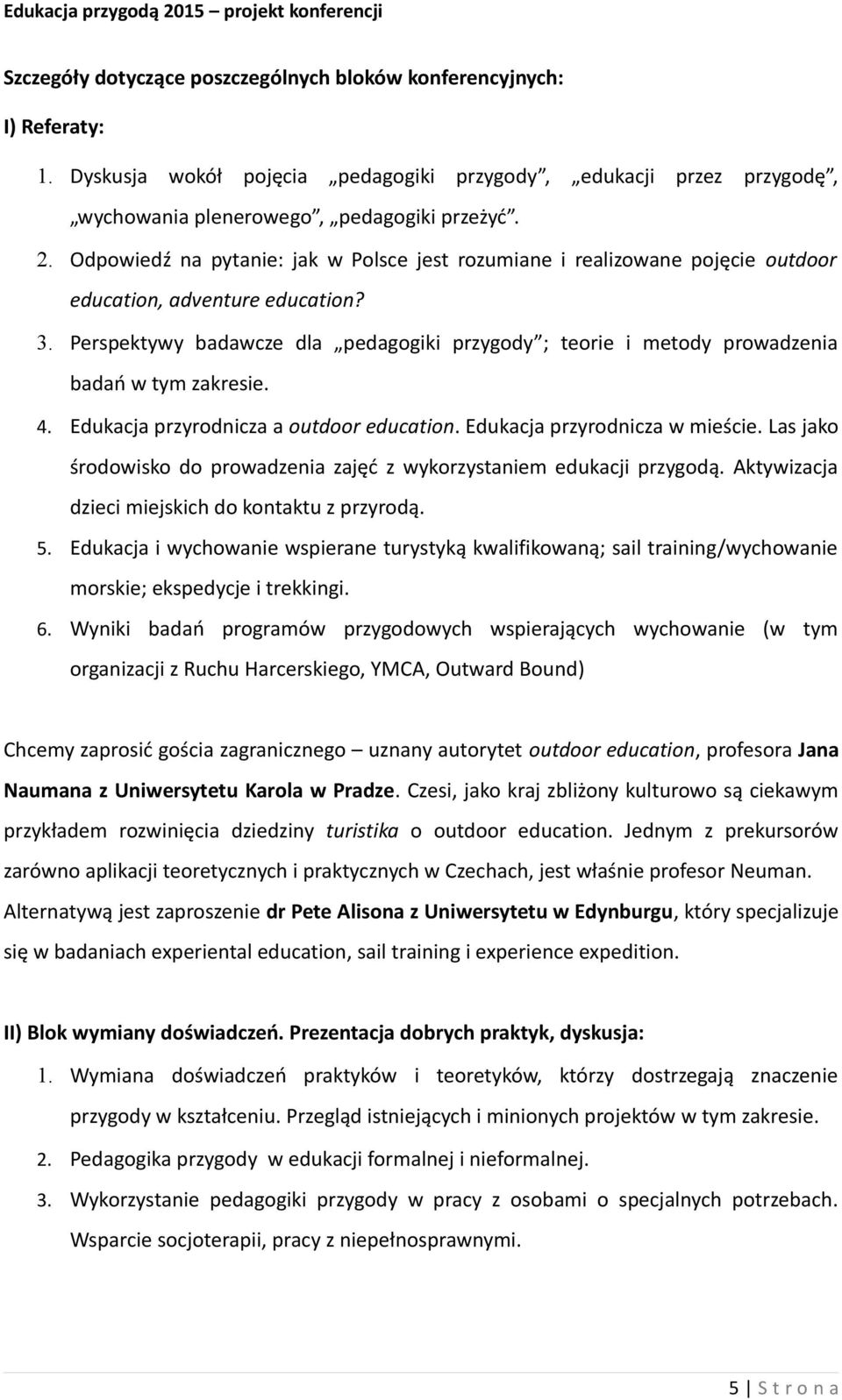 Edukacja przygodą 2015 – projekt konferencji

Szczegóły dotyczące poszczególnych bloków konferencyjnych:

I) Referaty:

1. Dyskusja wokół pojęcia „pedagogiki przygody”, „edukacji przez przygodę”, „wychowania plenerowego”, „pedagogiki przeżyć”.
2. Odpowiedź na pytanie: jak w Polsce jest rozumiane i realizowane pojęcie outdoor education, adventure education?
3. Perspektywy badawcze dla „pedagogiki przygody”; teorie i metody prowadzenia badań w tym zakresie.
4. Edukacja przyrodnicza a outdoor education. Edukacja przyrodnicza w mieście. Las jako środowisko do prowadzenia zajęć z wykorzystaniem edukacji przygodą. Aktywizacja dzieci miejskich do kontaktu z przyrodą.
5. Edukacja i wychowanie wspierane turystyką kwalifikowaną; sail training/wychowanie morskie; ekspedycje i trekkingi.
6. Wyniki badań programów przygodowych wspierających wychowanie (w tym organizacji z Ruchu Harcerskiego, YMCA, Outward Bound)

Chcemy zaprosić gościa zagranicznego – uznany autorytet outdoor education, profesora Jana Naumana z Uniwersytetu Karola w Pradze. Czesi, jako kraj zbliżony kulturowo są ciekawym przykładem rozwinięcia dziedziny turistika o outdoor education. Jednym z prekursorów zarówno aplikacji teoretycznych i praktycznych w Czechach, jest właśnie profesor Neuman. Alternatywą jest zaproszenie dr Pete Alisona z Uniwersytetu w Edynburgu, który specjalizuje się w badaniach experiental education, sail training i experience expedition.

II) Blok wymiany doświadczeń. Prezentacja dobrych praktyk, dyskusja:

1. Wymiana doświadczeń praktyków i teoretyków, którzy dostrzegają znaczenie przygody w kształceniu. Przegląd istniejących i minionych projektów w tym zakresie.
2. Pedagogika przygody w edukacji formalnej i nieformalnej.
3. Wykorzystanie pedagogiki przygody w pracy z osobami o specjalnych potrzebach. Wsparcie socjoterapii, pracy z niepełnosprawnymi.

5 | S t r o n a